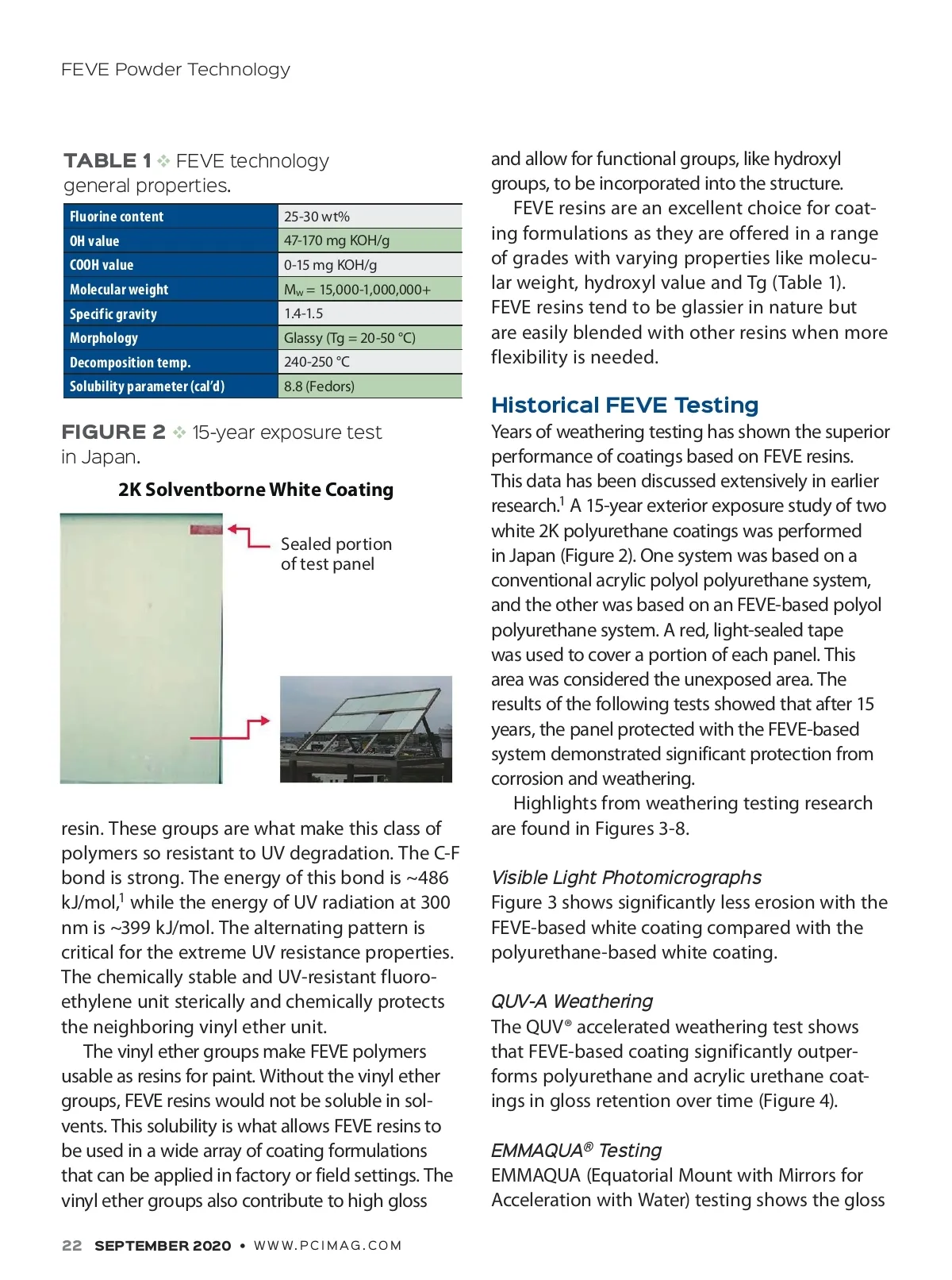 FEVE Powder Technology

TABLE 1 ❖ FEVE technology general properties.

| Fluorine content | 25-30 wt% |
|---|---|
| OH value | 47-170 mg KOH/g |
| COOH value | 0-15 mg KOH/g |
| Molecular weight | $M_w$ = 15,000-1,000,000+ |
| Specific gravity | 1.4-1.5 |
| Morphology | Glassy (Tg = 20-50 °C) |
| Decomposition temp. | 240-250 °C |
| Solubility parameter (cal'd) | 8.8 (Fedors) |

FIGURE 2 ❖ 15-year exposure test in Japan.

2K Solventborne White Coating

Sealed portion of test panel

resin. These groups are what make this class of polymers so resistant to UV degradation. The C-F bond is strong. The energy of this bond is ~486 kJ/mol,$^1$ while the energy of UV radiation at 300 nm is ~399 kJ/mol. The alternating pattern is critical for the extreme UV resistance properties. The chemically stable and UV-resistant fluoroethylene unit sterically and chemically protects the neighboring vinyl ether unit.

The vinyl ether groups make FEVE polymers usable as resins for paint. Without the vinyl ether groups, FEVE resins would not be soluble in solvents. This solubility is what allows FEVE resins to be used in a wide array of coating formulations that can be applied in factory or field settings. The vinyl ether groups also contribute to high gloss and allow for functional groups, like hydroxyl groups, to be incorporated into the structure.

FEVE resins are an excellent choice for coating formulations as they are offered in a range of grades with varying properties like molecular weight, hydroxyl value and Tg (Table 1). FEVE resins tend to be glassier in nature but are easily blended with other resins when more flexibility is needed.

Historical FEVE Testing

Years of weathering testing has shown the superior performance of coatings based on FEVE resins. This data has been discussed extensively in earlier research.$^1$ A 15-year exterior exposure study of two white 2K polyurethane coatings was performed in Japan (Figure 2). One system was based on a conventional acrylic polyol polyurethane system, and the other was based on an FEVE-based polyol polyurethane system. A red, light-sealed tape was used to cover a portion of each panel. This area was considered the unexposed area. The results of the following tests showed that after 15 years, the panel protected with the FEVE-based system demonstrated significant protection from corrosion and weathering.

Highlights from weathering testing research are found in Figures 3-8.

Visible Light Photomicrographs
Figure 3 shows significantly less erosion with the FEVE-based white coating compared with the polyurethane-based white coating.

QUV-A Weathering
The QUV® accelerated weathering test shows that FEVE-based coating significantly outperforms polyurethane and acrylic urethane coatings in gloss retention over time (Figure 4).

EMMAQUA® Testing
EMMAQUA (Equatorial Mount with Mirrors for Acceleration with Water) testing shows the gloss

22 SEPTEMBER 2020 • WWW.PCIMAG.COM